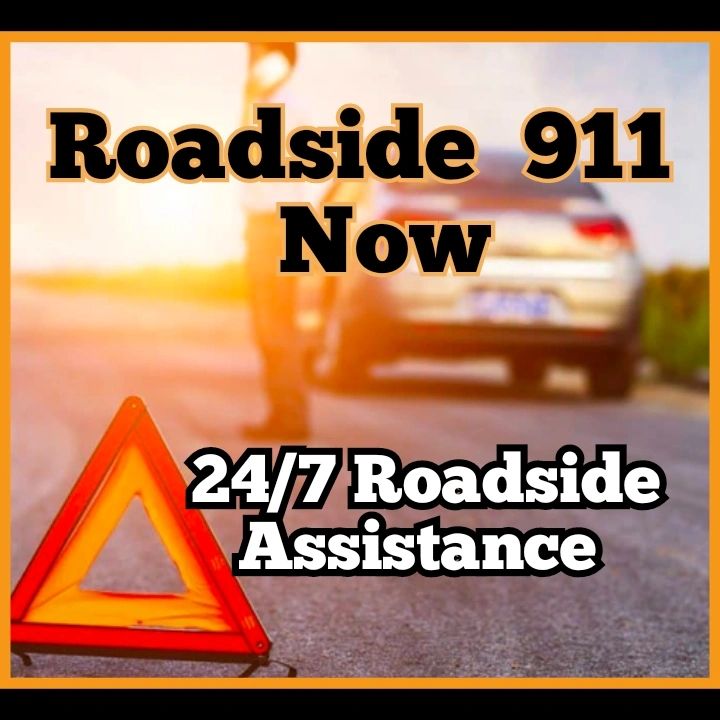 Roadside 911 Now

24/7 Roadside Assistance